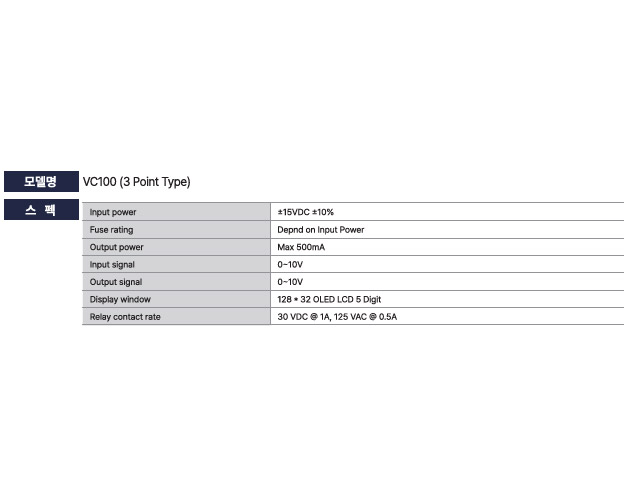 모델명 VC100 (3 Point Type)

스 펙

| Input power | ±15VDC ±10% |
|---|---|
| Fuse rating | Depnd on Input Power |
| Output power | Max 500mA |
| Input signal | 0~10V |
| Output signal | 0~10V |
| Display window | 128 * 32 OLED LCD 5 Digit |
| Relay contact rate | 30 VDC @ 1A, 125 VAC @ 0.5A |